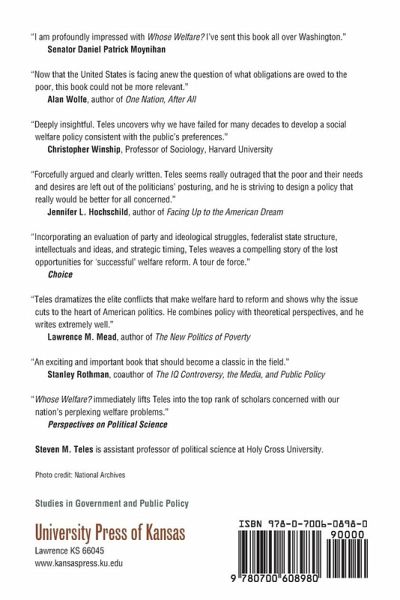 "I am profoundly impressed with Whose Welfare? I've sent this book all over Washington."
Senator Daniel Patrick Moynihan

"Now that the United States is facing anew the question of what obligations are owed to the poor, this book could not be more relevant."
Alan Wolfe, author of One Nation, After All

"Deeply insightful. Teles uncovers why we have failed for many decades to develop a social welfare policy consistent with the public's preferences."
Christopher Winship, Professor of Sociology, Harvard University

"Forcefully argued and clearly written. Teles seems really outraged that the poor and their needs and desires are left out of the politicians' posturing, and he is striving to design a policy that really would be better for all concerned."
Jennifer L. Hochschild, author of Facing Up to the American Dream

"Incorporating an evaluation of party and ideological struggles, federalist state structure, intellectuals and ideas, and strategic timing, Teles weaves a compelling story of the lost opportunities for 'successful' welfare reform. A tour de force."
Choice

"Teles dramatizes the elite conflicts that make welfare hard to reform and shows why the issue cuts to the heart of American politics. He combines policy with theoretical perspectives, and he writes extremely well."
Lawrence M. Mead, author of The New Politics of Poverty

"An exciting and important book that should become a classic in the field."
Stanley Rothman, coauthor of The IQ Controversy, the Media, and Public Policy

"Whose Welfare? immediately lifts Teles into the top rank of scholars concerned with our nation's perplexing welfare problems."
Perspectives on Political Science

Steven M. Teles is assistant professor of political science at Holy Cross University.

Photo credit: National Archives

Studies in Government and Public Policy

University Press of Kansas
Lawrence KS 66045
www.kansaspress.ku.edu

ISBN 978-0-7006-0898-0
90000
9 780700 608980